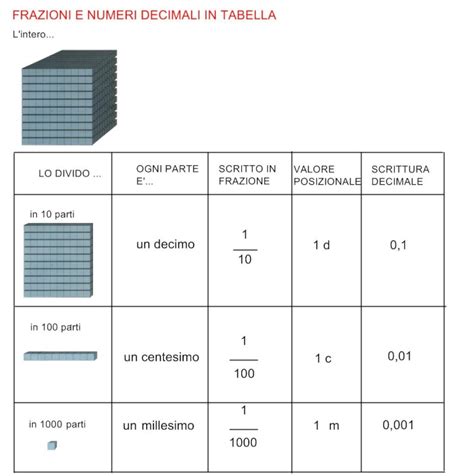 FRAZIONI E NUMERI DECIMALI IN TABELLA

L'intero...

| LO DIVIDO ... | OGNI PARTE E'... | SCRITTO IN FRAZIONE | VALORE POSIZIONALE | SCRITTURA DECIMALE |
|---|---|---|---|---|
| in 10 parti | un decimo | $\frac{1}{10}$ | 1 d | 0,1 |
| in 100 parti | un centesimo | $\frac{1}{100}$ | 1 c | 0,01 |
| in 1000 parti | un millesimo | $\frac{1}{1000}$ | 1 m | 0,001 |